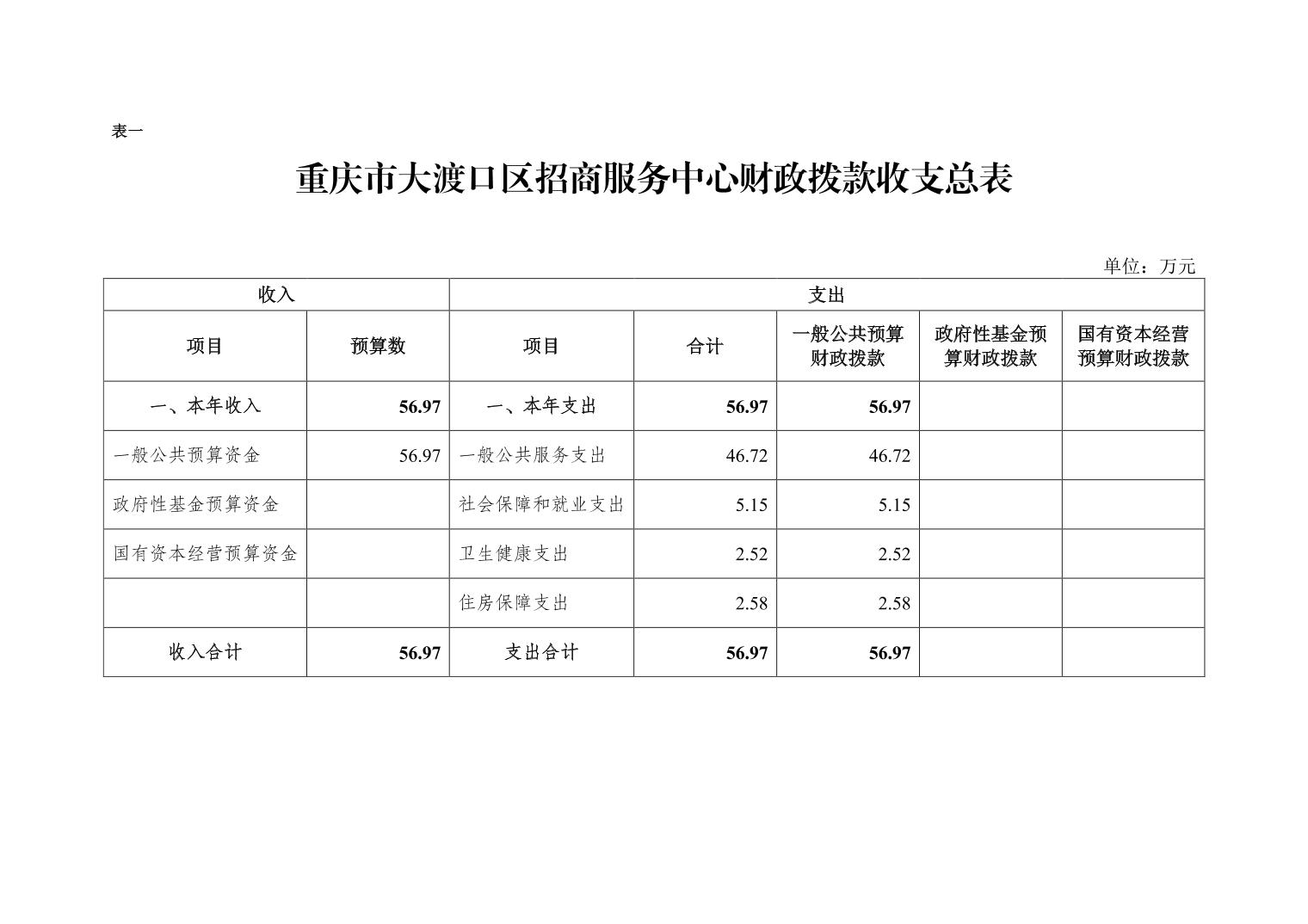 表一

重庆市大渡口区招商服务中心财政拨款收支总表

单位：万元

| 收入 | | 支出 | | | | |
|---|---|---|---|---|---|---|
| 项目 | 预算数 | 项目 | 合计 | 一般公共预算财政拨款 | 政府性基金预算财政拨款 | 国有资本经营预算财政拨款 |
| 一、本年收入 | 56.97 | 一、本年支出 | 56.97 | 56.97 | | |
| 一般公共预算资金 | 56.97 | 一般公共服务支出 | 46.72 | 46.72 | | |
| 政府性基金预算资金 | | 社会保障和就业支出 | 5.15 | 5.15 | | |
| 国有资本经营预算资金 | | 卫生健康支出 | 2.52 | 2.52 | | |
| | | 住房保障支出 | 2.58 | 2.58 | | |
| 收入合计 | 56.97 | 支出合计 | 56.97 | 56.97 | | |